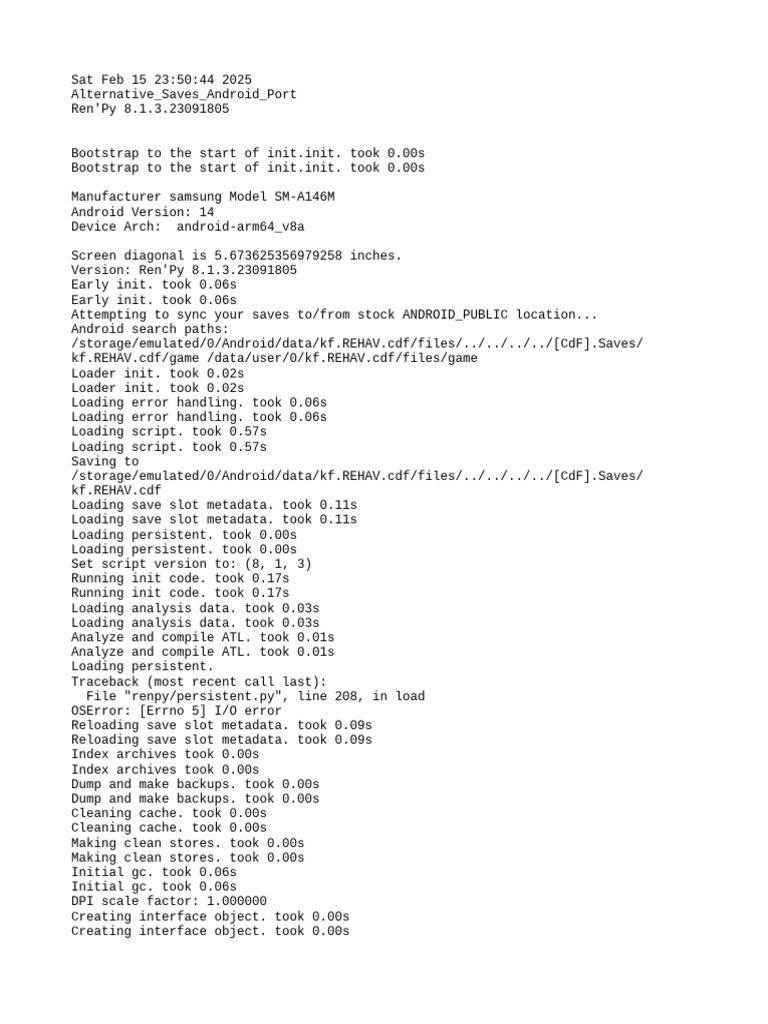 Sat Feb 15 23:50:44 2025
Alternative_Saves_Android_Port
Ren'Py 8.1.3.23091805

Bootstrap to the start of init.init. took 0.00s
Bootstrap to the start of init.init. took 0.00s

Manufacturer samsung Model SM-A146M
Android Version: 14
Device Arch:  android-arm64_v8a

Screen diagonal is 5.673625356979258 inches.
Version: Ren'Py 8.1.3.23091805
Early init. took 0.06s
Early init. took 0.06s
Attempting to sync your saves to/from stock ANDROID_PUBLIC location...
Android search paths:
/storage/emulated/0/Android/data/kf.REHAV.cdf/files/../../../../[CdF].Saves/kf.REHAV.cdf/game /data/user/0/kf.REHAV.cdf/files/game
Loader init. took 0.02s
Loader init. took 0.02s
Loading error handling. took 0.06s
Loading error handling. took 0.06s
Loading script. took 0.57s
Loading script. took 0.57s
Saving to
/storage/emulated/0/Android/data/kf.REHAV.cdf/files/../../../../[CdF].Saves/kf.REHAV.cdf
Loading save slot metadata. took 0.11s
Loading save slot metadata. took 0.11s
Loading persistent. took 0.00s
Loading persistent. took 0.00s
Set script version to: (8, 1, 3)
Running init code. took 0.17s
Running init code. took 0.17s
Loading analysis data. took 0.03s
Loading analysis data. took 0.03s
Analyze and compile ATL. took 0.01s
Analyze and compile ATL. took 0.01s
Loading persistent.
Traceback (most recent call last):
  File "renpy/persistent.py", line 208, in load
OSError: [Errno 5] I/O error
Reloading save slot metadata. took 0.09s
Reloading save slot metadata. took 0.09s
Index archives took 0.00s
Index archives took 0.00s
Dump and make backups. took 0.00s
Dump and make backups. took 0.00s
Cleaning cache. took 0.00s
Cleaning cache. took 0.00s
Making clean stores. took 0.00s
Making clean stores. took 0.00s
Initial gc. took 0.06s
Initial gc. took 0.06s
DPI scale factor: 1.000000
Creating interface object. took 0.00s
Creating interface object. took 0.00s